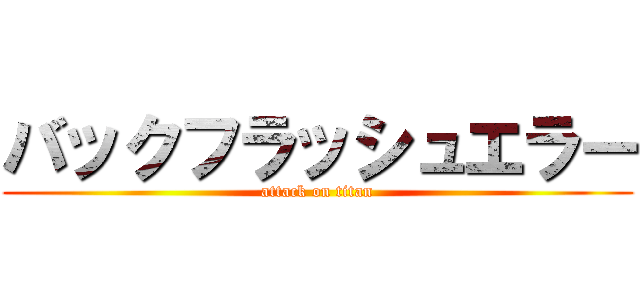 バックフラッシュエラー
attack on titan